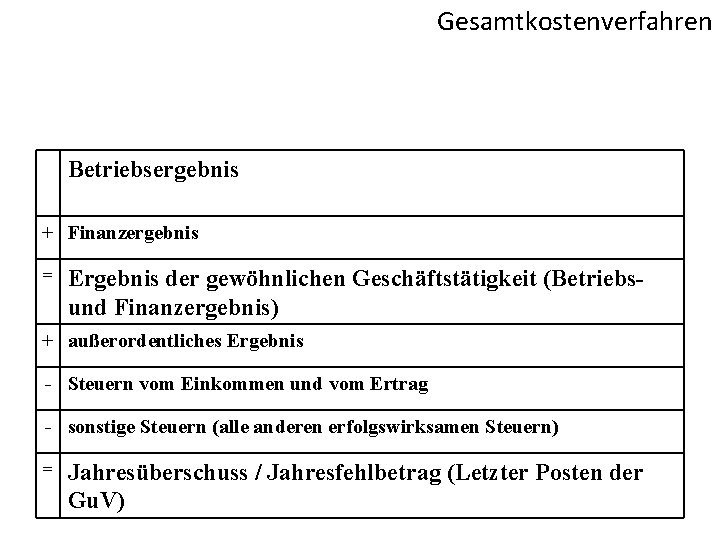 Gesamtkostenverfahren

| | |
|---|---|
| | Betriebsergebnis |
| + | Finanzergebnis |
| = | Ergebnis der gewöhnlichen Geschäftstätigkeit (Betriebs- und Finanzergebnis) |
| + | außerordentliches Ergebnis |
| - | Steuern vom Einkommen und vom Ertrag |
| - | sonstige Steuern (alle anderen erfolgswirksamen Steuern) |
| = | Jahresüberschuss / Jahresfehlbetrag (Letzter Posten der GuV) |